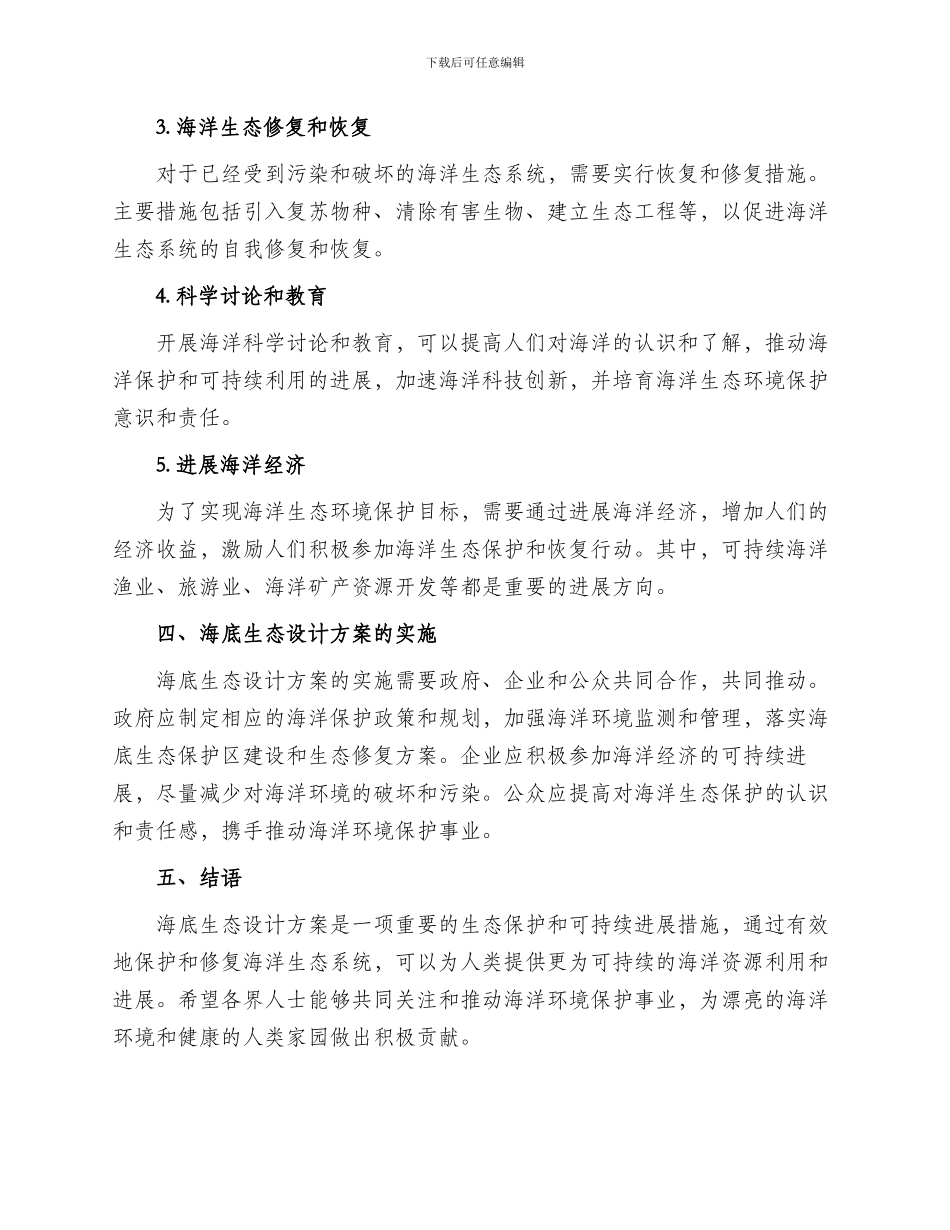 下载后可任意编辑

3. 海洋生态修复和恢复

对于已经受到污染和破坏的海洋生态系统，需要实行恢复和修复措施。主要措施包括引入复苏物种、清除有害生物、建立生态工程等，以促进海洋生态系统的自我修复和恢复。

4. 科学讨论和教育

开展海洋科学讨论和教育，可以提高人们对海洋的认识和了解，推动海洋保护和可持续利用的进展，加速海洋科技创新，并培育海洋生态环境保护意识和责任。

5. 进展海洋经济

为了实现海洋生态环境保护目标，需要通过进展海洋经济，增加人们的经济收益，激励人们积极参加海洋生态保护和恢复行动。其中，可持续海洋渔业、旅游业、海洋矿产资源开发等都是重要的进展方向。

四、海底生态设计方案的实施

海底生态设计方案的实施需要政府、企业和公众共同合作，共同推动。政府应制定相应的海洋保护政策和规划，加强海洋环境监测和管理，落实海底生态保护区建设和生态修复方案。企业应积极参加海洋经济的可持续进展，尽量减少对海洋环境的破坏和污染。公众应提高对海洋生态保护的认识和责任感，携手推动海洋环境保护事业。

五、结语

海底生态设计方案是一项重要的生态保护和可持续进展措施，通过有效地保护和修复海洋生态系统，可以为人类提供更为可持续的海洋资源利用和进展。希望各界人士能够共同关注和推动海洋环境保护事业，为漂亮的海洋环境和健康的人类家园做出积极贡献。